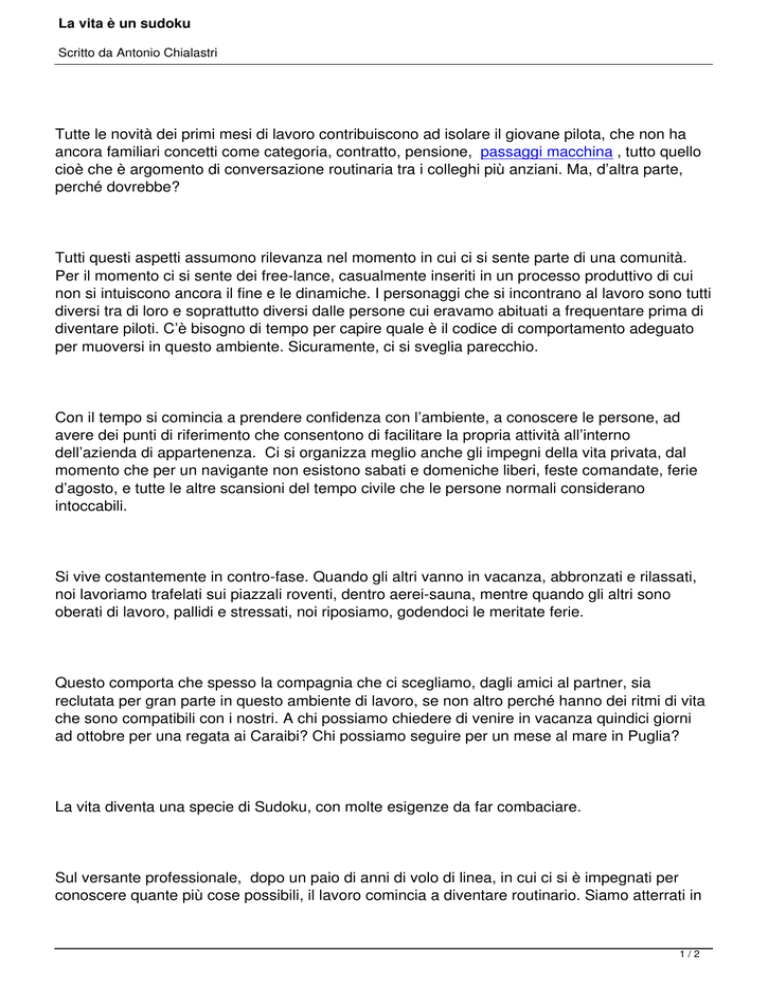 La vita è un sudoku

Scritto da Antonio Chialastri

Tutte le novità dei primi mesi di lavoro contribuiscono ad isolare il giovane pilota, che non ha ancora familiari concetti come categoria, contratto, pensione, passaggi macchina , tutto quello cioè che è argomento di conversazione routinaria tra i colleghi più anziani. Ma, d'altra parte, perché dovrebbe?

Tutti questi aspetti assumono rilevanza nel momento in cui ci si sente parte di una comunità. Per il momento ci si sente dei free-lance, casualmente inseriti in un processo produttivo di cui non si intuiscono ancora il fine e le dinamiche. I personaggi che si incontrano al lavoro sono tutti diversi tra di loro e soprattutto diversi dalle persone cui eravamo abituati a frequentare prima di diventare piloti. C'è bisogno di tempo per capire quale è il codice di comportamento adeguato per muoversi in questo ambiente. Sicuramente, ci si sveglia parecchio.

Con il tempo si comincia a prendere confidenza con l'ambiente, a conoscere le persone, ad avere dei punti di riferimento che consentono di facilitare la propria attività all'interno dell'azienda di appartenenza. Ci si organizza meglio anche gli impegni della vita privata, dal momento che per un navigante non esistono sabati e domeniche liberi, feste comandate, ferie d'agosto, e tutte le altre scansioni del tempo civile che le persone normali considerano intoccabili.

Si vive costantemente in contro-fase. Quando gli altri vanno in vacanza, abbronzati e rilassati, noi lavoriamo trafelati sui piazzali roventi, dentro aerei-sauna, mentre quando gli altri sono oberati di lavoro, pallidi e stressati, noi riposiamo, godendoci le meritate ferie.

Questo comporta che spesso la compagnia che ci scegliamo, dagli amici al partner, sia reclutata per gran parte in questo ambiente di lavoro, se non altro perché hanno dei ritmi di vita che sono compatibili con i nostri. A chi possiamo chiedere di venire in vacanza quindici giorni ad ottobre per una regata ai Caraibi? Chi possiamo seguire per un mese al mare in Puglia?

La vita diventa una specie di Sudoku, con molte esigenze da far combaciare.

Sul versante professionale, dopo un paio di anni di volo di linea, in cui ci si è impegnati per conoscere quante più cose possibili, il lavoro comincia a diventare routinario. Siamo atterrati in

1 / 2